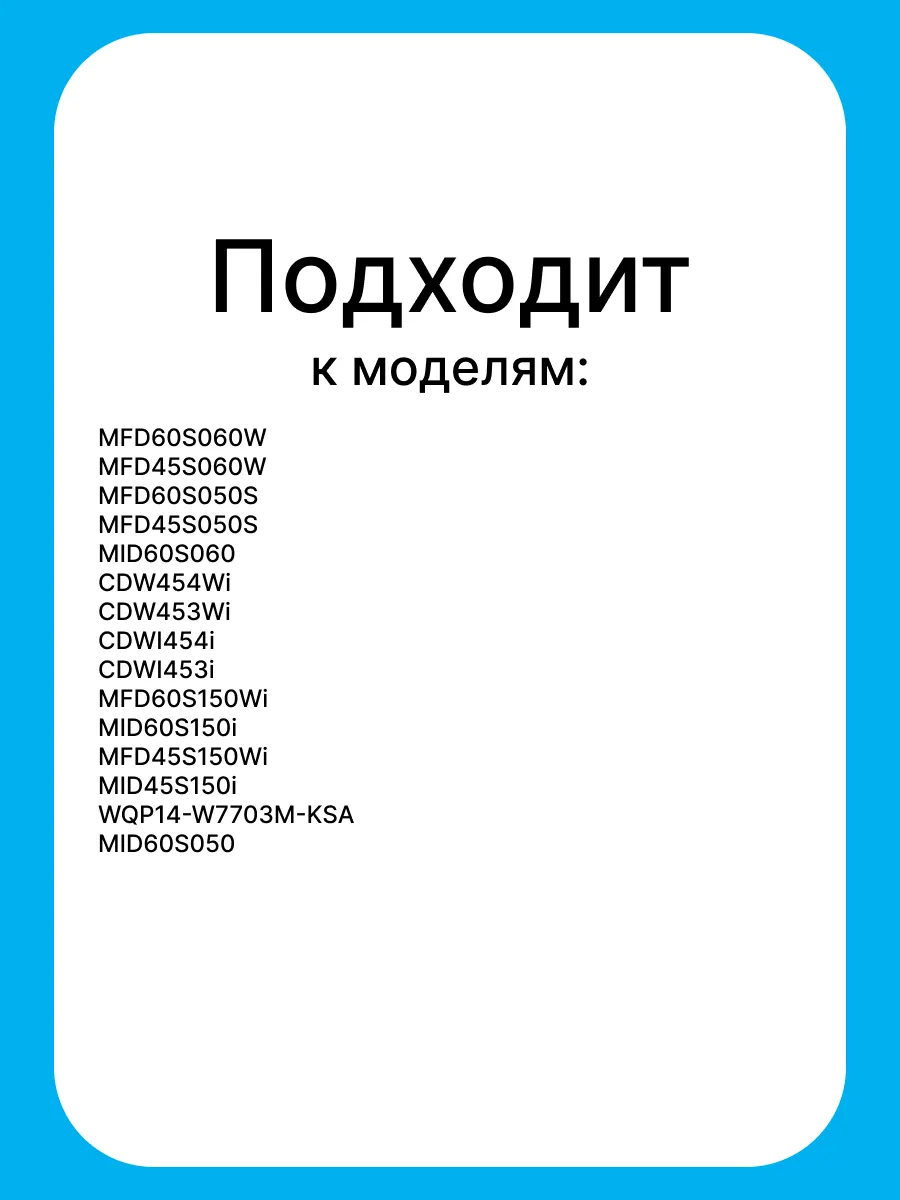 Подходит
к моделям:

MFD60S060W
MFD45S060W
MFD60S050S
MFD45S050S
MID60S060
CDW454Wi
CDW453Wi
CDWI454i
CDWI453i
MFD60S150Wi
MID60S150i
MFD45S150Wi
MID45S150i
WQP14-W7703M-KSA
MID60S050